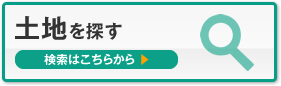 土地を探す

検索はこちらから